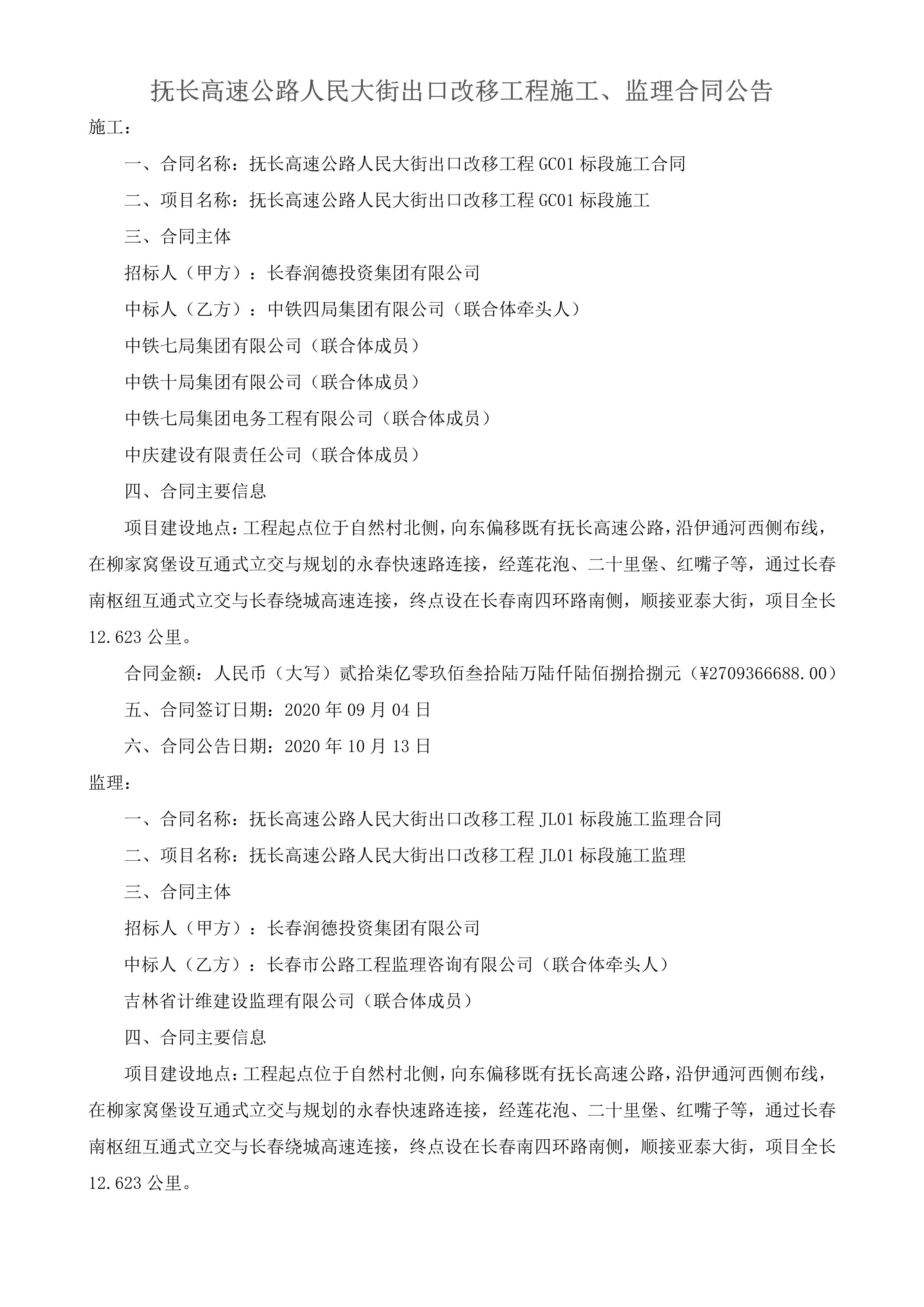 抚长高速公路人民大街出口改移工程施工、监理合同公告

施工：

一、合同名称：抚长高速公路人民大街出口改移工程 GC01 标段施工合同

二、项目名称：抚长高速公路人民大街出口改移工程 GC01 标段施工

三、合同主体

招标人（甲方）：长春润德投资集团有限公司

中标人（乙方）：中铁四局集团有限公司（联合体牵头人）

中铁七局集团有限公司（联合体成员）

中铁十局集团有限公司（联合体成员）

中铁七局集团电务工程有限公司（联合体成员）

中庆建设有限责任公司（联合体成员）

四、合同主要信息

项目建设地点：工程起点位于自然村北侧，向东偏移既有抚长高速公路，沿伊通河西侧布线，在柳家窝堡设互通式立交与规划的永春快速路连接，经莲花泡、二十里堡、红嘴子等，通过长春南枢纽互通式立交与长春绕城高速连接，终点设在长春南四环路南侧，顺接亚泰大街，项目全长 12.623 公里。

合同金额：人民币（大写）贰拾柒亿零玖佰叁拾陆万陆仟陆佰捌拾捌元（¥2709366688.00）

五、合同签订日期：2020 年 09 月 04 日

六、合同公告日期：2020 年 10 月 13 日

监理：

一、合同名称：抚长高速公路人民大街出口改移工程 JL01 标段施工监理合同

二、项目名称：抚长高速公路人民大街出口改移工程 JL01 标段施工监理

三、合同主体

招标人（甲方）：长春润德投资集团有限公司

中标人（乙方）：长春市公路工程监理咨询有限公司（联合体牵头人）

吉林省计维建设监理有限公司（联合体成员）

四、合同主要信息

项目建设地点：工程起点位于自然村北侧，向东偏移既有抚长高速公路，沿伊通河西侧布线，在柳家窝堡设互通式立交与规划的永春快速路连接，经莲花泡、二十里堡、红嘴子等，通过长春南枢纽互通式立交与长春绕城高速连接，终点设在长春南四环路南侧，顺接亚泰大街，项目全长 12.623 公里。